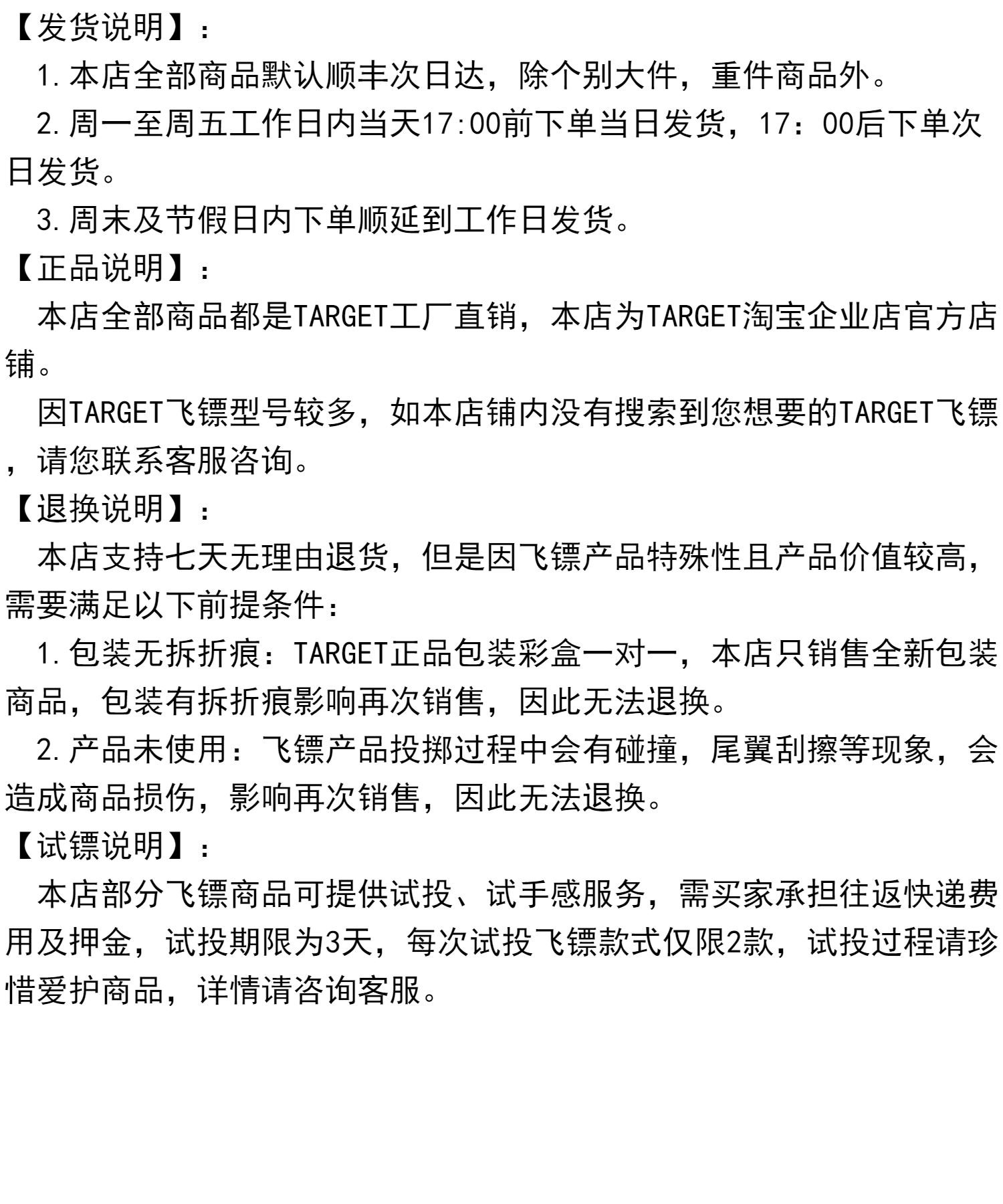 【发货说明】：

1.本店全部商品默认顺丰次日达，除个别大件，重件商品外。

2.周一至周五工作日内当天17:00前下单当日发货，17：00后下单次日发货。

3.周末及节假日内下单顺延到工作日发货。

【正品说明】：

本店全部商品都是TARGET工厂直销，本店为TARGET淘宝企业店官方店铺。

因TARGET飞镖型号较多，如本店铺内没有搜索到您想要的TARGET飞镖，请您联系客服咨询。

【退换说明】：

本店支持七天无理由退货，但是因飞镖产品特殊性且产品价值较高，需要满足以下前提条件：

1.包装无拆折痕：TARGET正品包装彩盒一对一，本店只销售全新包装商品，包装有拆折痕影响再次销售，因此无法退换。

2.产品未使用：飞镖产品投掷过程中会有碰撞，尾翼刮擦等现象，会造成商品损伤，影响再次销售，因此无法退换。

【试镖说明】：

本店部分飞镖商品可提供试投、试手感服务，需买家承担往返快递费用及押金，试投期限为3天，每次试投飞镖款式仅限2款，试投过程请珍惜爱护商品，详情请咨询客服。